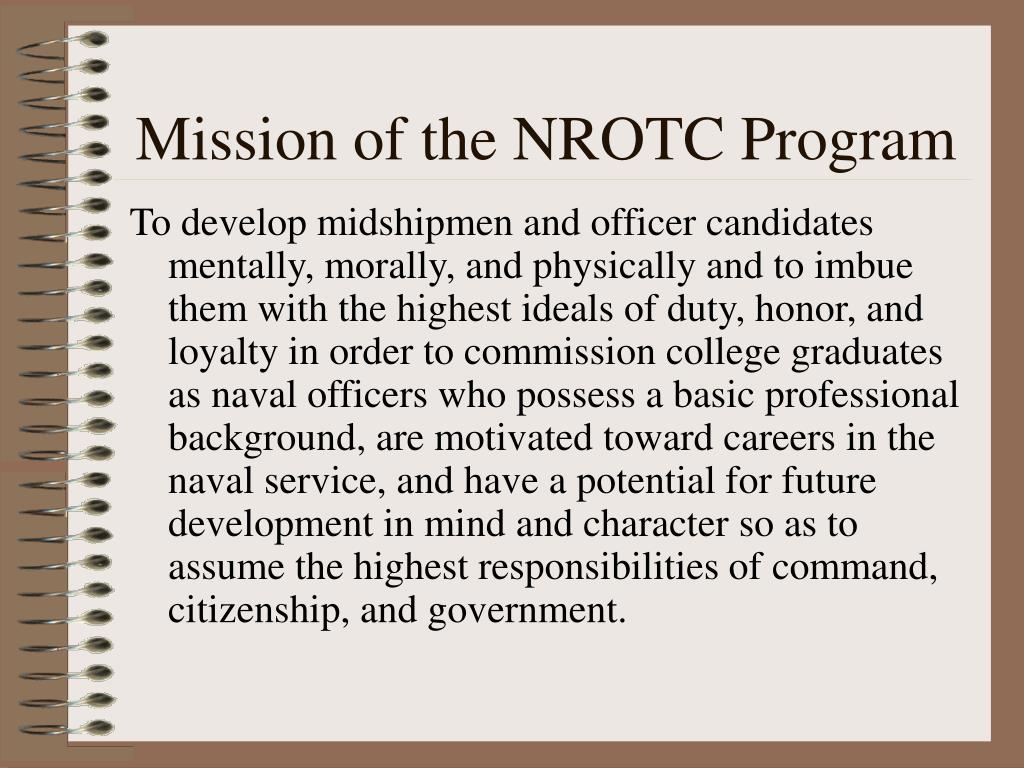 Mission of the NROTC Program

To develop midshipmen and officer candidates mentally, morally, and physically and to imbue them with the highest ideals of duty, honor, and loyalty in order to commission college graduates as naval officers who possess a basic professional background, are motivated toward careers in the naval service, and have a potential for future development in mind and character so as to assume the highest responsibilities of command, citizenship, and government.